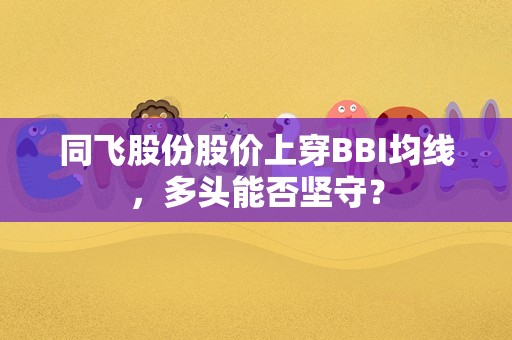 同飞股份股价上穿BBI均线，多头能否坚守？